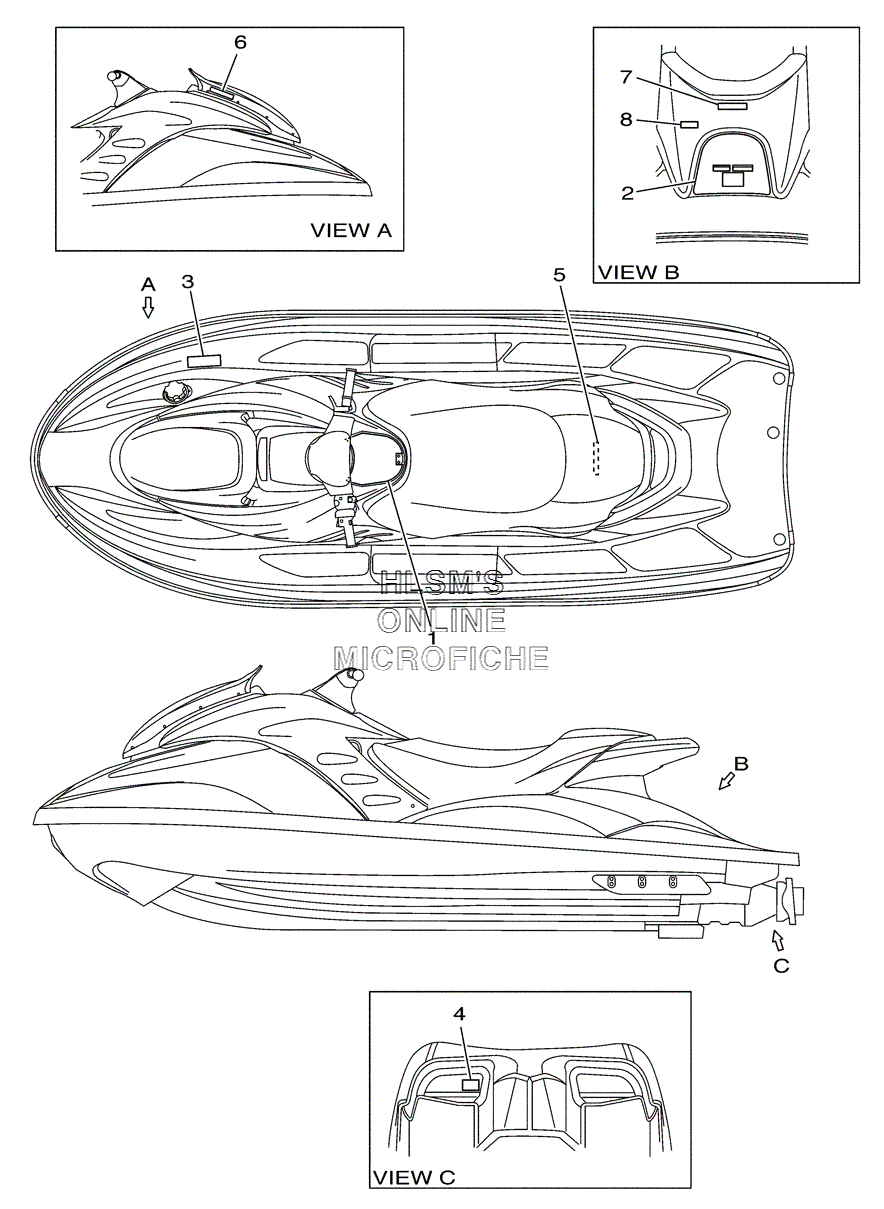 6

VIEW A

7

8

2

VIEW B

A

3

5

HLSM'S
ONLINE
MICROFICHE

1

B

C

4

VIEW C